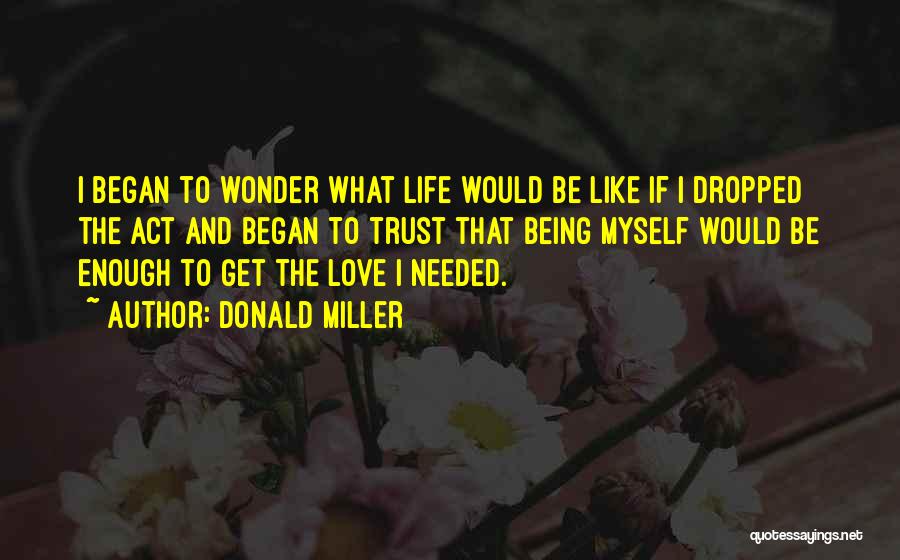 I BEGAN TO WONDER WHAT LIFE WOULD BE LIKE IF I DROPPED THE ACT AND BEGAN TO TRUST THAT BEING MYSELF WOULD BE ENOUGH TO GET THE LOVE I NEEDED.

~ AUTHOR: DONALD MILLER

quotessayings.net